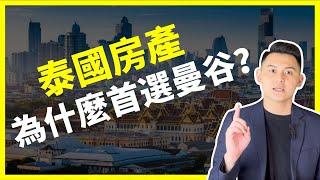 泰國房產
為什麼首選曼谷?